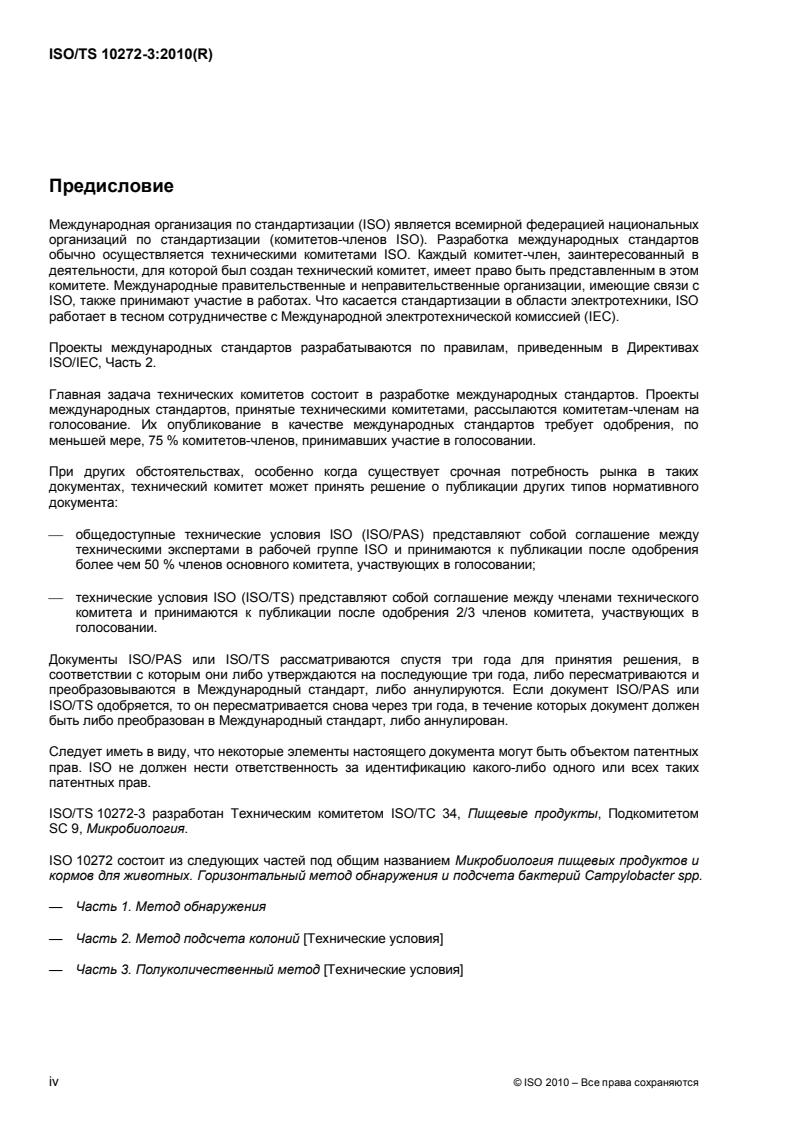 ISO/TS 10272-3:2010(R)

Предисловие

Международная организация по стандартизации (ISO) является всемирной федерацией национальных организаций по стандартизации (комитетов-членов ISO). Разработка международных стандартов обычно осуществляется техническими комитетами ISO. Каждый комитет-член, заинтересованный в деятельности, для которой был создан технический комитет, имеет право быть представленным в этом комитете. Международные правительственные и неправительственные организации, имеющие связи с ISO, также принимают участие в работах. Что касается стандартизации в области электротехники, ISO работает в тесном сотрудничестве с Международной электротехнической комиссией (IEC).

Проекты международных стандартов разрабатываются по правилам, приведенным в Директивах ISO/IEC, Часть 2.

Главная задача технических комитетов состоит в разработке международных стандартов. Проекты международных стандартов, принятые техническими комитетами, рассылаются комитетам-членам на голосование. Их опубликование в качестве международных стандартов требует одобрения, по меньшей мере, 75 % комитетов-членов, принимавших участие в голосовании.

При других обстоятельствах, особенно когда существует срочная потребность рынка в таких документах, технический комитет может принять решение о публикации других типов нормативного документа:

— общедоступные технические условия ISO (ISO/PAS) представляют собой соглашение между техническими экспертами в рабочей группе ISO и принимаются к публикации после одобрения более чем 50 % членов основного комитета, участвующих в голосовании;

— технические условия ISO (ISO/TS) представляют собой соглашение между членами технического комитета и принимаются к публикации после одобрения 2/3 членов комитета, участвующих в голосовании.

Документы ISO/PAS или ISO/TS рассматриваются спустя три года для принятия решения, в соответствии с которым они либо утверждаются на последующие три года, либо пересматриваются и преобразовываются в Международный стандарт, либо аннулируются. Если документ ISO/PAS или ISO/TS одобряется, то он пересматривается снова через три года, в течение которых документ должен быть либо преобразован в Международный стандарт, либо аннулирован.

Следует иметь в виду, что некоторые элементы настоящего документа могут быть объектом патентных прав. ISO не должен нести ответственность за идентификацию какого-либо одного или всех таких патентных прав.

ISO/TS 10272-3 разработан Техническим комитетом ISO/TC 34, Пищевые продукты, Подкомитетом SC 9, Микробиология.

ISO 10272 состоит из следующих частей под общим названием Микробиология пищевых продуктов и кормов для животных. Горизонтальный метод обнаружения и подсчета бактерий Campylobacter spp.

— Часть 1. Метод обнаружения

— Часть 2. Метод подсчета колоний [Технические условия]

— Часть 3. Полуколичественный метод [Технические условия]

iv

© ISO 2010 – Все права сохраняются